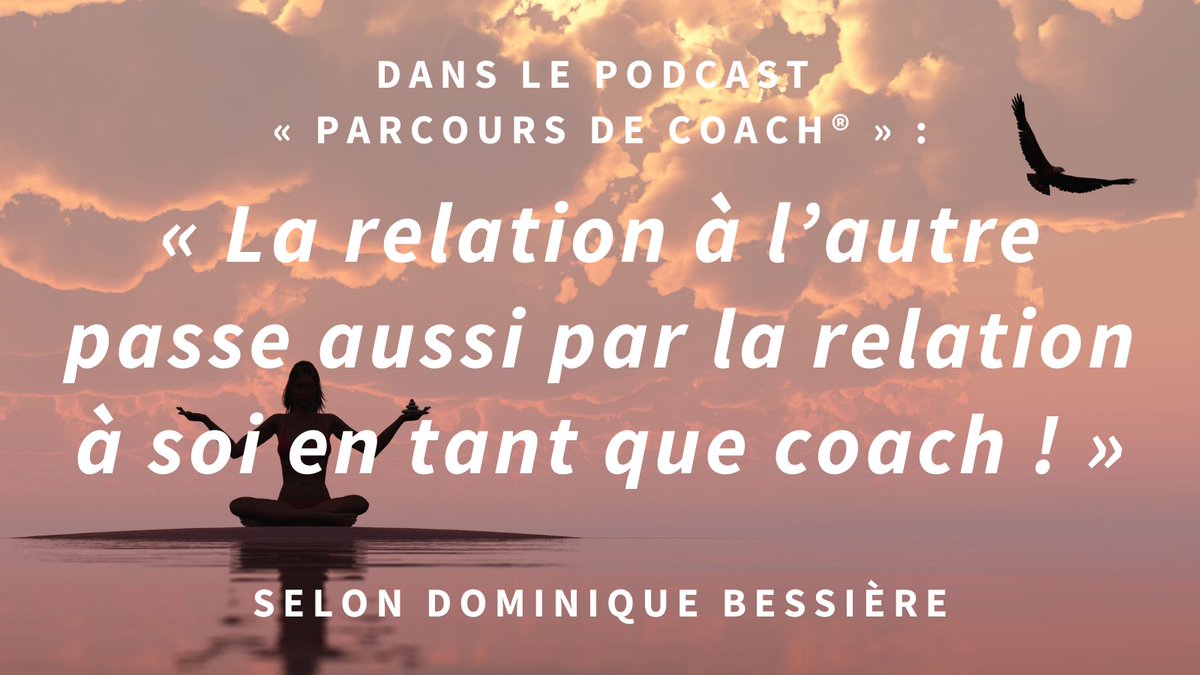 DANS LE PODCAST
« PARCOURS DE COACH® » :

« La relation à l'autre passe aussi par la relation à soi en tant que coach ! »

SELON DOMINIQUE BESSIÈRE